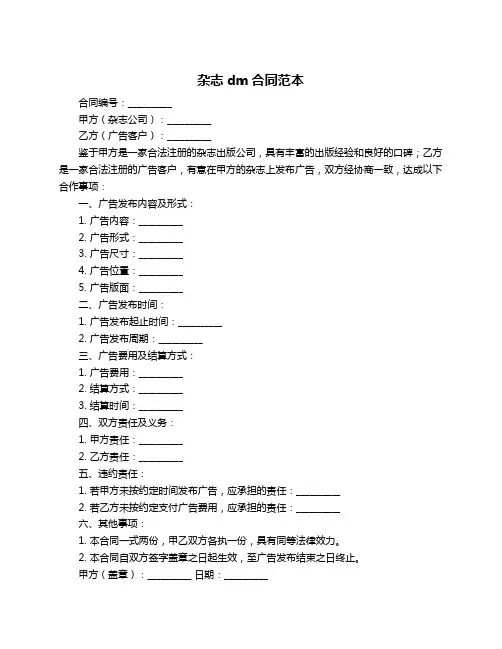 杂志 dm 合同范本

合同编号：__________

甲方（杂志公司）：__________

乙方（广告客户）：__________

鉴于甲方是一家合法注册的杂志出版公司，具有丰富的出版经验和良好的口碑；乙方是一家合法注册的广告客户，有意在甲方的杂志上发布广告，双方经协商一致，达成以下合作事项：

一、广告发布内容及形式：

1. 广告内容：__________

2. 广告形式：__________

3. 广告尺寸：__________

4. 广告位置：__________

5. 广告版面：__________

二、广告发布时间：

1. 广告发布起止时间：__________

2. 广告发布周期：__________

三、广告费用及结算方式：

1. 广告费用：__________

2. 结算方式：__________

3. 结算时间：__________

四、双方责任及义务：

1. 甲方责任：__________

2. 乙方责任：__________

五、违约责任：

1. 若甲方未按约定时间发布广告，应承担的责任：__________

2. 若乙方未按约定支付广告费用，应承担的责任：__________

六、其他事项：

1. 本合同一式两份，甲乙双方各执一份，具有同等法律效力。

2. 本合同自双方签字盖章之日起生效，至广告发布结束之日终止。

甲方（盖章）：__________ 日期：__________